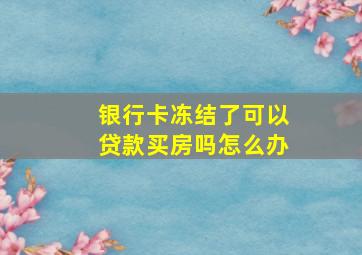 银行卡冻结了可以贷款买房吗怎么办